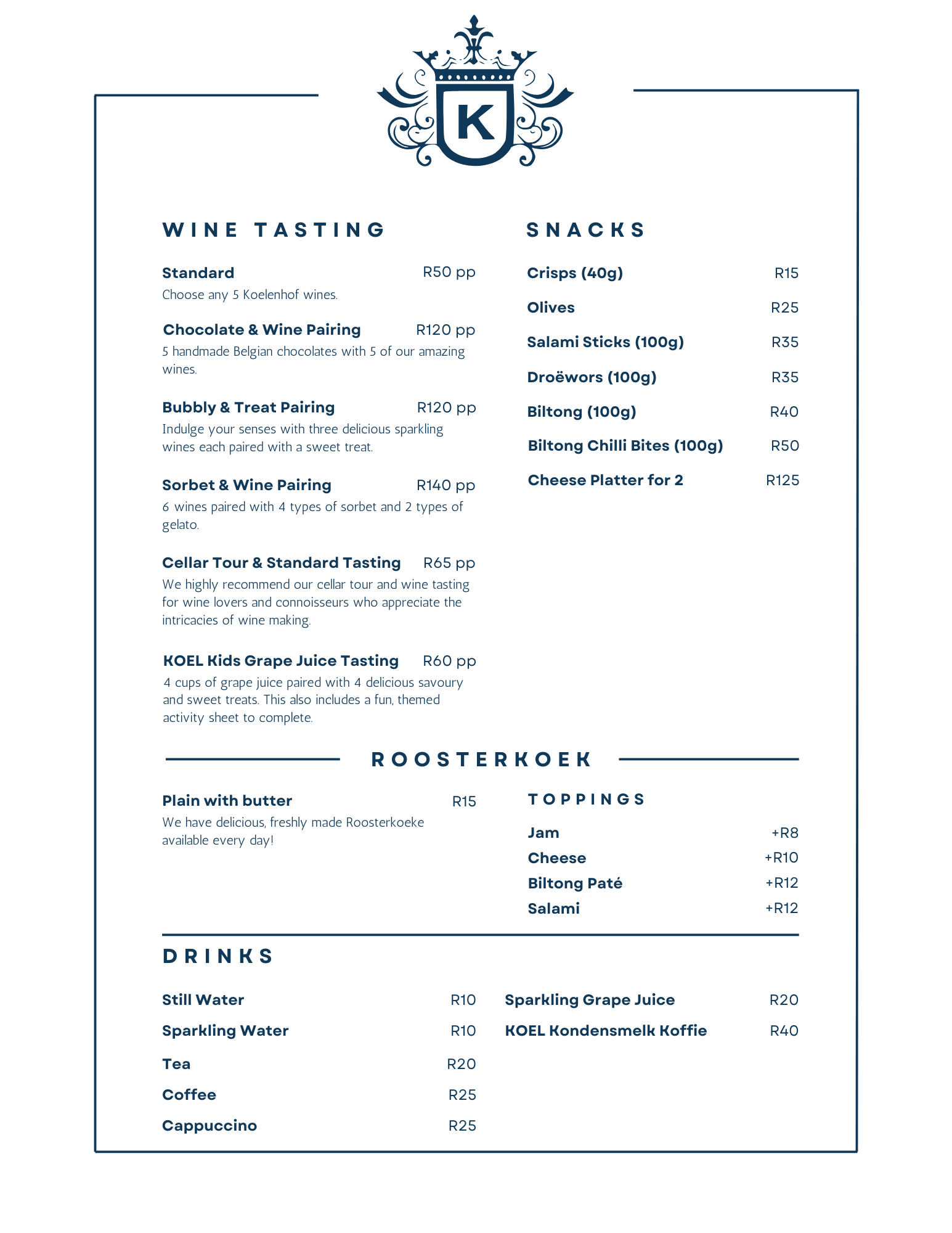 K

WINE TASTING

Standard R50 pp
Choose any 5 Koelenhof wines.

Chocolate & Wine Pairing R120 pp
5 handmade Belgian chocolates with 5 of our amazing wines.

Bubbly & Treat Pairing R120 pp
Indulge your senses with three delicious sparkling wines each paired with a sweet treat.

Sorbet & Wine Pairing R140 pp
6 wines paired with 4 types of sorbet and 2 types of gelato.

Cellar Tour & Standard Tasting R65 pp
We highly recommend our cellar tour and wine tasting for wine lovers and connoisseurs who appreciate the intricacies of wine making.

KOEL Kids Grape Juice Tasting R60 pp
4 cups of grape juice paired with 4 delicious savoury and sweet treats. This also includes a fun, themed activity sheet to complete.

SNACKS

Crisps (40g) R15
Olives R25
Salami Sticks (100g) R35
Droëwors (100g) R35
Biltong (100g) R40
Biltong Chilli Bites (100g) R50
Cheese Platter for 2 R125

ROOSTERKOEK

Plain with butter R15
We have delicious, freshly made Roosterkoeke available every day!

TOPPINGS
Jam +R8
Cheese +R10
Biltong Paté +R12
Salami +R12

DRINKS

Still Water R10
Sparkling Water R10
Tea R20
Coffee R25
Cappuccino R25

Sparkling Grape Juice R20
KOEL Kondensmelk Koffie R40